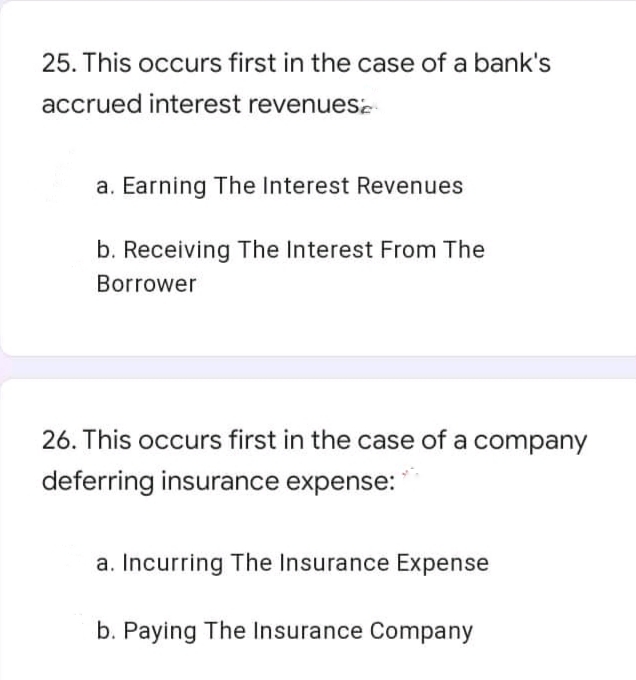 25. This occurs first in the case of a bank's accrued interest revenues:

a. Earning The Interest Revenues

b. Receiving The Interest From The Borrower

26. This occurs first in the case of a company deferring insurance expense:

a. Incurring The Insurance Expense

b. Paying The Insurance Company